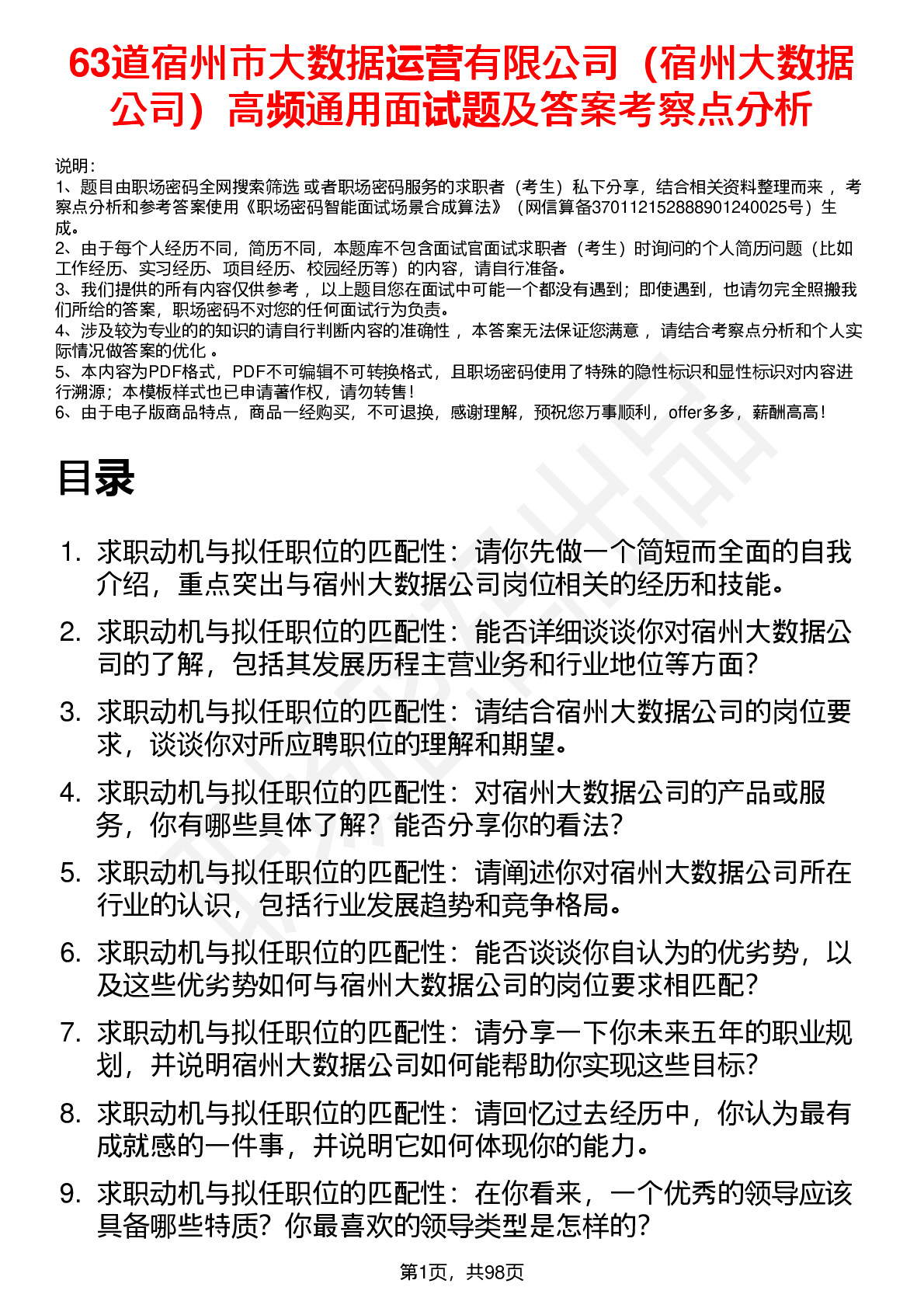 63道宿州市大数据运营有限公司（宿州大数据公司）高频通用面试题及答案考察点分析

说明：
1、题目由职场密码全网搜索筛选 或者职场密码服务的求职者（考生）私下分享，结合相关资料整理而来 ，考察点分析和参考答案使用《职场密码智能面试场景合成算法》（网信算备370112152888901240025号）生成。
2、由于每个人经历不同，简历不同，本题库不包含面试官面试求职者（考生）时询问的个人简历问题（比如工作经历、实习经历、项目经历、校园经历等）的内容，请自行准备。
3、我们提供的所有内容仅供参考 ，以上题目您在面试中可能一个都没有遇到；即使遇到，也请勿完全照搬我们所给的答案，职场密码不对您的任何面试行为负责。
4、涉及较为专业的的知识的请自行判断内容的准确性 ，本答案无法保证您满意 ，请结合考察点分析和个人实际情况做答案的优化 。
5、本内容为PDF格式，PDF不可编辑不可转换格式，且职场密码使用了特殊的隐性标识和显性标识对内容进行溯源；本模板样式也已申请著作权，请勿转售！
6、由于电子版商品特点，商品一经购买，不可退换，感谢理解，预祝您万事顺利，offer多多，薪酬高高！

目录

1. 求职动机与拟任职位的匹配性：请你先做一个简短而全面的自我介绍，重点突出与宿州大数据公司岗位相关的经历和技能。
2. 求职动机与拟任职位的匹配性：能否详细谈谈你对宿州大数据公司的了解，包括其发展历程主营业务和行业地位等方面？
3. 求职动机与拟任职位的匹配性：请结合宿州大数据公司的岗位要求，谈谈你对所应聘职位的理解和期望。
4. 求职动机与拟任职位的匹配性：对宿州大数据公司的产品或服务，你有哪些具体了解？能否分享你的看法？
5. 求职动机与拟任职位的匹配性：请阐述你对宿州大数据公司所在行业的认识，包括行业发展趋势和竞争格局。
6. 求职动机与拟任职位的匹配性：能否谈谈你自认为的优劣势，以及这些优劣势如何与宿州大数据公司的岗位要求相匹配？
7. 求职动机与拟任职位的匹配性：请分享一下你未来五年的职业规划，并说明宿州大数据公司如何能帮助你实现这些目标？
8. 求职动机与拟任职位的匹配性：请回忆过去经历中，你认为最有成就感的一件事，并说明它如何体现你的能力。
9. 求职动机与拟任职位的匹配性：在你看来，一个优秀的领导应该具备哪些特质？你最喜欢的领导类型是怎样的？

第1页，共98页